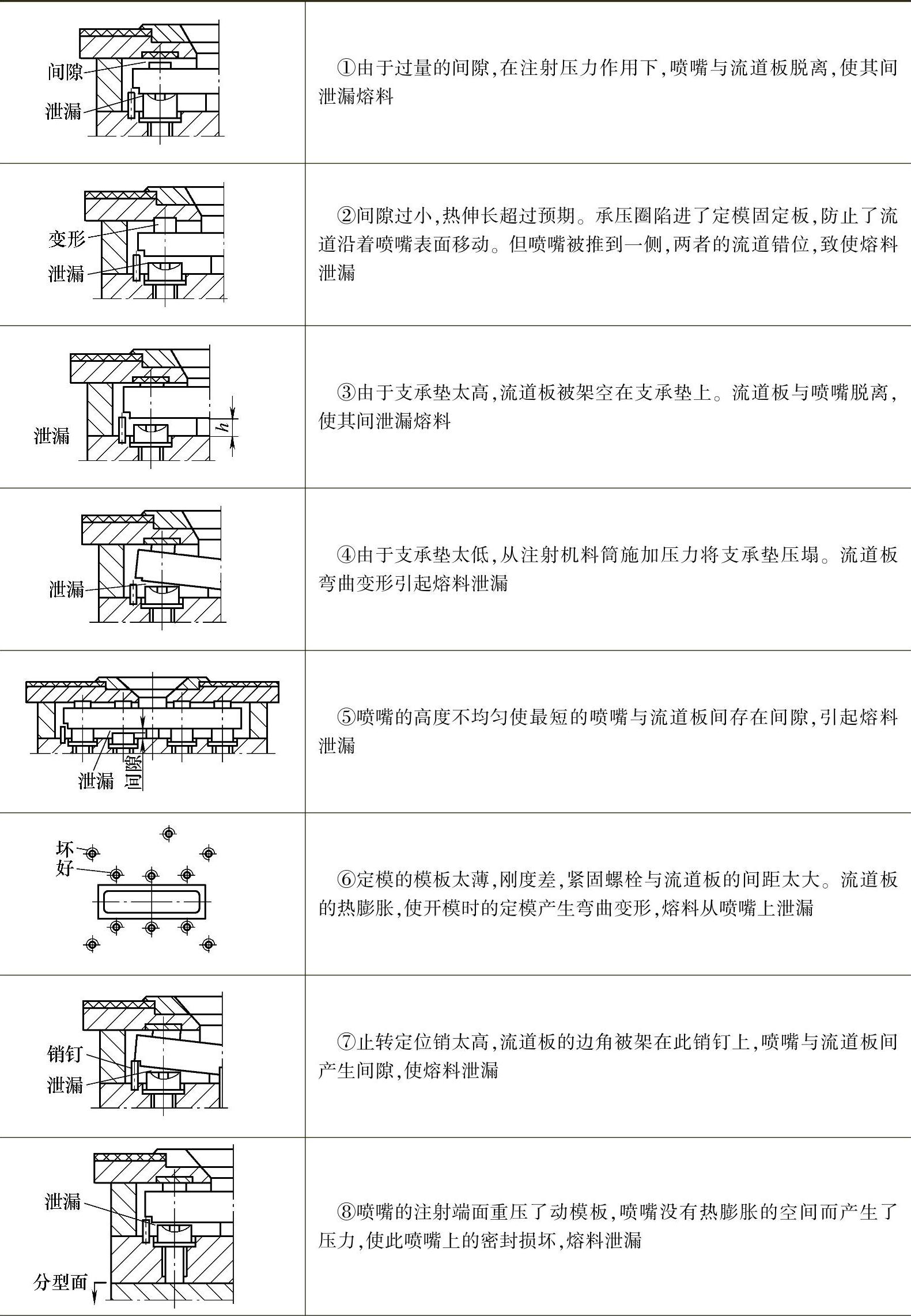 | | |
|---|---|
| 间隙 泄漏 | ①由于过量的间隙,在注射压力作用下,喷嘴与流道板脱离,使其间泄漏熔料 |
| 变形 泄漏 | ②间隙过小,热伸长超过预期。承压圈陷进了定模固定板,防止了流道沿着喷嘴表面移动。但喷嘴被推到一侧,两者的流道错位,致使熔料泄漏 |
| 泄漏 $h$ | ③由于支承垫太高,流道板被架空在支承垫上。流道板与喷嘴脱离,使其间泄漏熔料 |
| 泄漏 | ④由于支承垫太低,从注射机料筒施加压力将支承垫压塌。流道板弯曲变形引起熔料泄漏 |
| 泄漏 间隙 | ⑤喷嘴的高度不均匀使最短的喷嘴与流道板间存在间隙,引起熔料泄漏 |
| 坏 好 | ⑥定模的模板太薄,刚度差,紧固螺栓与流道板的间距太大。流道板的热膨胀,使开模时的定模产生弯曲变形,熔料从喷嘴上泄漏 |
| 销钉 泄漏 | ⑦止转定位销太高,流道板的边角被架在此销钉上,喷嘴与流道板间产生间隙,使熔料泄漏 |
| 泄漏 分型面 | ⑧喷嘴的注射端面重压了动模板,喷嘴没有热膨胀的空间而产生了压力,使此喷嘴上的密封损坏,熔料泄漏 |